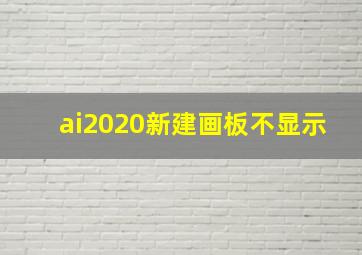 ai2020新建画板不显示